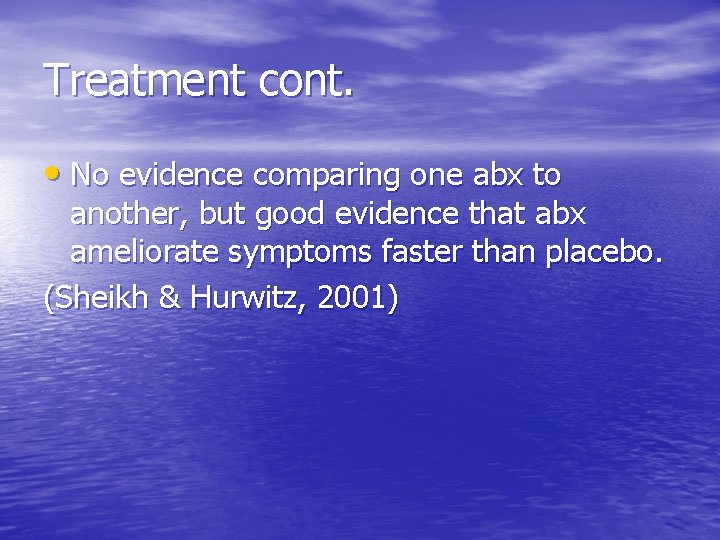 Treatment cont.

• No evidence comparing one abx to another, but good evidence that abx ameliorate symptoms faster than placebo.

(Sheikh & Hurwitz, 2001)